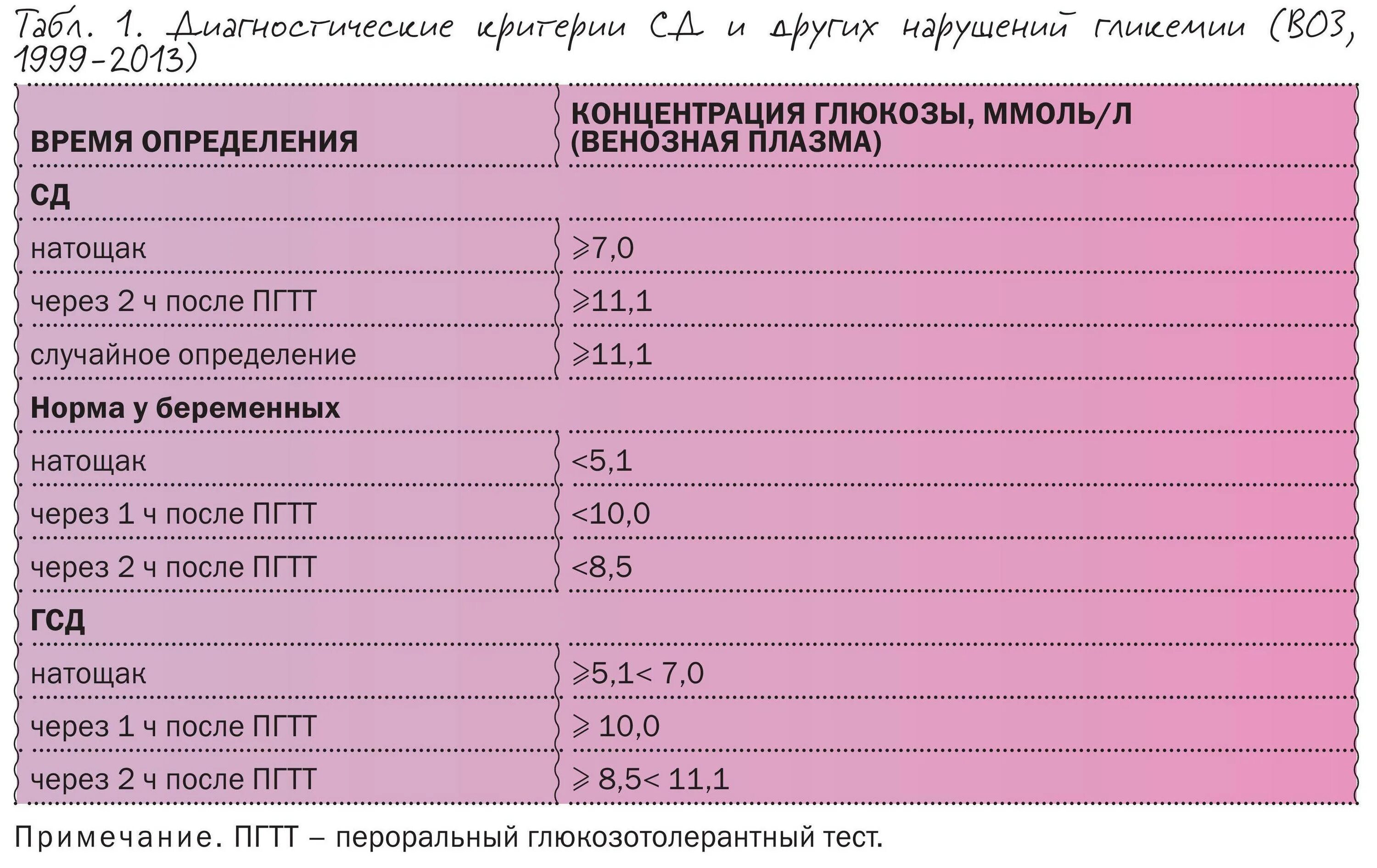 Табл. 1. Диагностические критерии СД и других нарушений гликемии (ВОЗ, 1999-2013)

| ВРЕМЯ ОПРЕДЕЛЕНИЯ | КОНЦЕНТРАЦИЯ ГЛЮКОЗЫ, ММОЛЬ/Л (ВЕНОЗНАЯ ПЛАЗМА) |
|---|---|
| СД | |
| натощак | ⩾7,0 |
| через 2 ч после ПГТТ | ⩾11,1 |
| случайное определение | ⩾11,1 |
| Норма у беременных | |
| натощак | <5,1 |
| через 1 ч после ПГТТ | <10,0 |
| через 2 ч после ПГТТ | <8,5 |
| ГСД | |
| натощак | ⩾5,1< 7,0 |
| через 1 ч после ПГТТ | ⩾ 10,0 |
| через 2 ч после ПГТТ | ⩾ 8,5< 11,1 |

Примечание. ПГТТ – пероральный глюкозотолерантный тест.